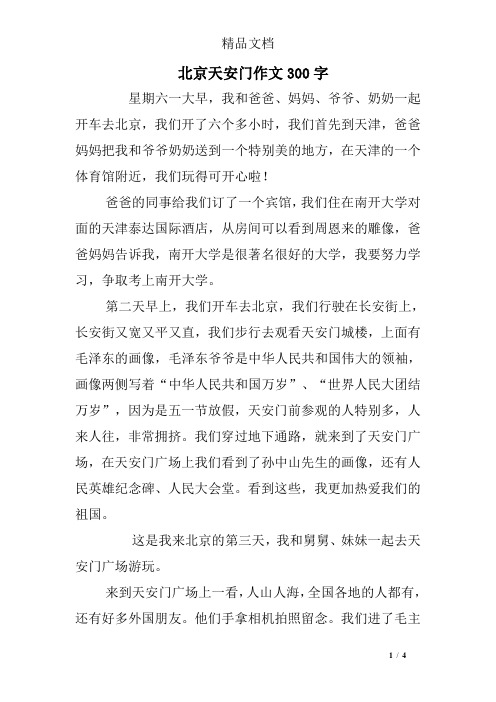 精品文档

北京天安门作文300字

星期六一大早，我和爸爸、妈妈、爷爷、奶奶一起开车去北京，我们开了六个多小时，我们首先到天津，爸爸妈妈把我和爷爷奶奶送到一个特别美的地方，在天津的一个体育馆附近，我们玩得可开心啦！

爸爸的同事给我们订了一个宾馆，我们住在南开大学对面的天津泰达国际酒店，从房间可以看到周恩来的雕像，爸爸妈妈告诉我，南开大学是很著名很好的大学，我要努力学习，争取考上南开大学。

第二天早上，我们开车去北京，我们行驶在长安街上，长安街又宽又平又直，我们步行去观看天安门城楼，上面有毛泽东的画像，毛泽东爷爷是中华人民共和国伟大的领袖，画像两侧写着“中华人民共和国万岁”、“世界人民大团结万岁”，因为是五一节放假，天安门前参观的人特别多，人来人往，非常拥挤。我们穿过地下通路，就来到了天安门广场，在天安门广场上我们看到了孙中山先生的画像，还有人民英雄纪念碑、人民大会堂。看到这些，我更加热爱我们的祖国。

这是我来北京的第三天，我和舅舅、妹妹一起去天安门广场游玩。

来到天安门广场上一看，人山人海，全国各地的人都有，还有好多外国朋友。他们手拿相机拍照留念。我们进了毛主

1 / 4